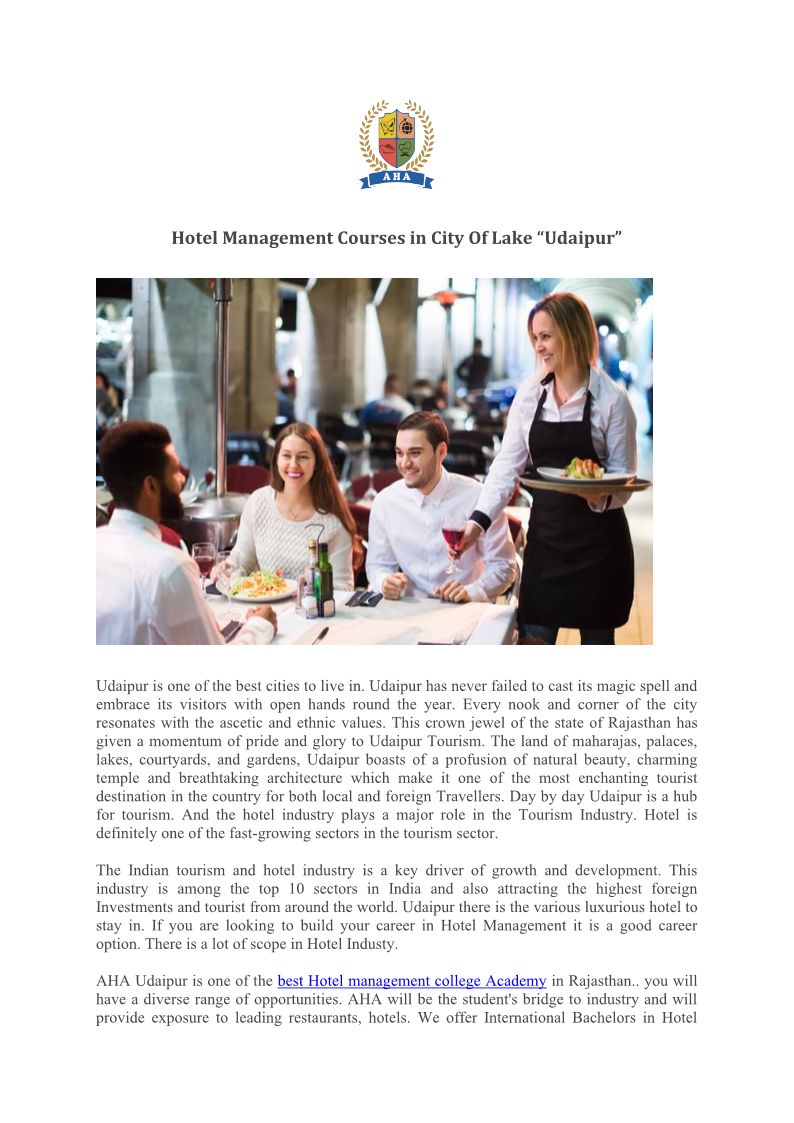 AHA

Hotel Management Courses in City Of Lake “Udaipur”

Udaipur is one of the best cities to live in. Udaipur has never failed to cast its magic spell and embrace its visitors with open hands round the year. Every nook and corner of the city resonates with the ascetic and ethnic values. This crown jewel of the state of Rajasthan has given a momentum of pride and glory to Udaipur Tourism. The land of maharajas, palaces, lakes, courtyards, and gardens, Udaipur boasts of a profusion of natural beauty, charming temple and breathtaking architecture which make it one of the most enchanting tourist destination in the country for both local and foreign Travellers. Day by day Udaipur is a hub for tourism. And the hotel industry plays a major role in the Tourism Industry. Hotel is definitely one of the fast-growing sectors in the tourism sector.

The Indian tourism and hotel industry is a key driver of growth and development. This industry is among the top 10 sectors in India and also attracting the highest foreign Investments and tourist from around the world. Udaipur there is the various luxurious hotel to stay in. If you are looking to build your career in Hotel Management it is a good career option. There is a lot of scope in Hotel Industy.

AHA Udaipur is one of the best Hotel management college Academy in Rajasthan.. you will have a diverse range of opportunities. AHA will be the student's bridge to industry and will provide exposure to leading restaurants, hotels. We offer International Bachelors in Hotel